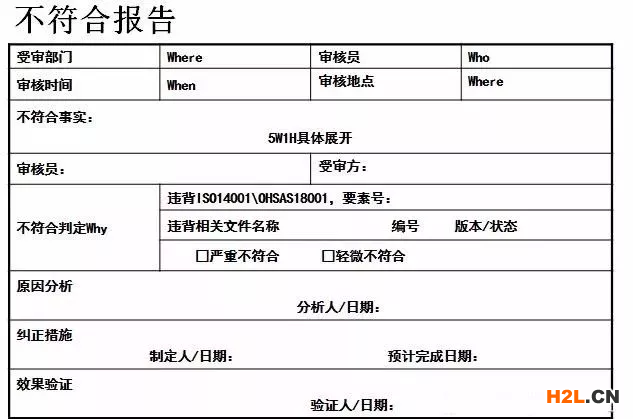 不符合报告

受审部门 Where 审核员 Who
审核时间 When 审核地点 Where

不符合事实:
5W1H具体展开

审核员: 受审方:

不符合判定Why
违背ISO14001\OHSAS18001,要素号:
违背相关文件名称 编号 版本/状态
☐严重不符合 ☐轻微不符合

原因分析
分析人/日期:

纠正措施
制定人/日期: 预计完成日期:

效果验证
验证人/日期:

H2L.CN